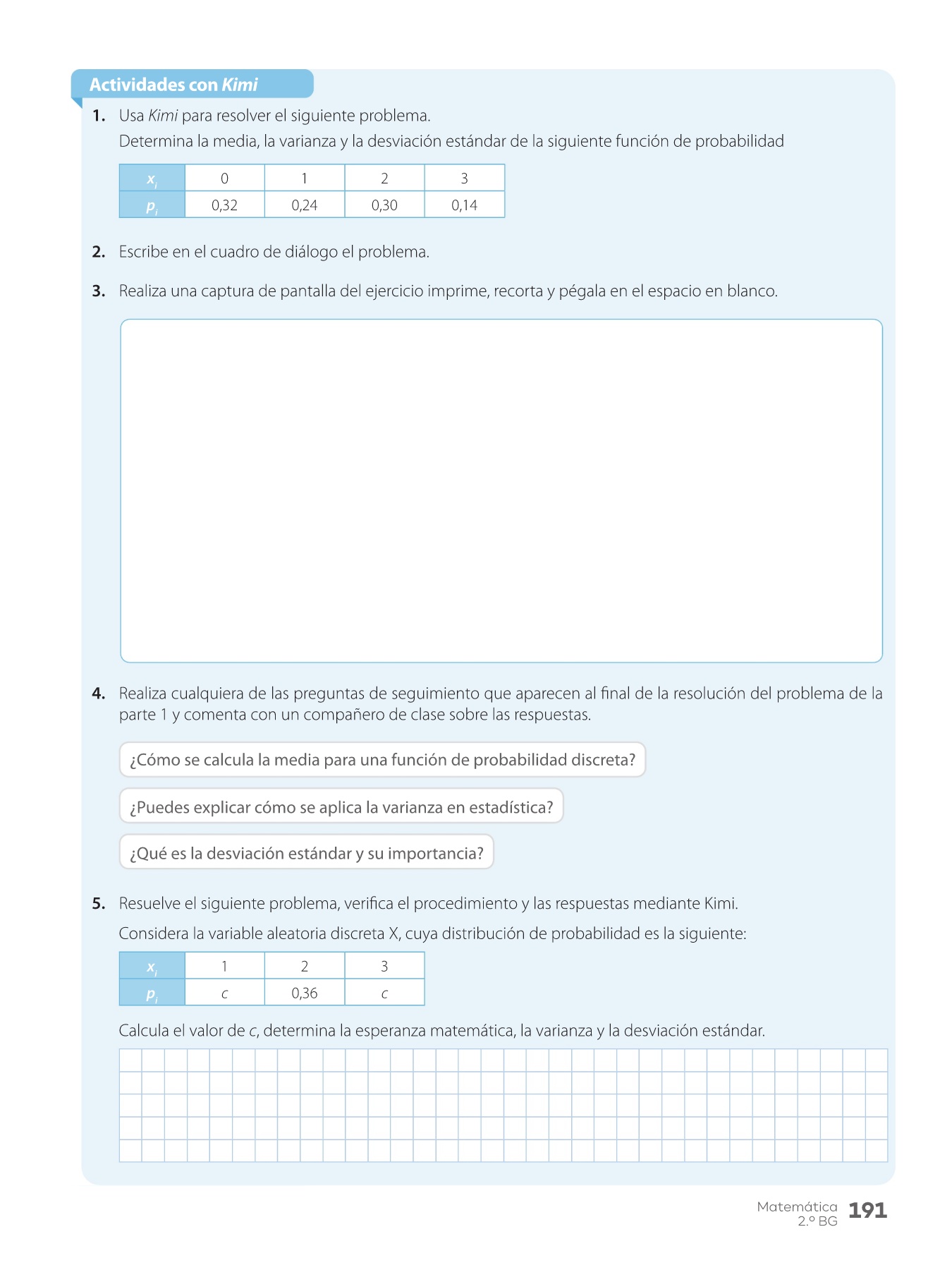 Actividades con Kimi

1. Usa Kimi para resolver el siguiente problema.
Determina la media, la varianza y la desviación estándar de la siguiente función de probabilidad

| $x_i$ | 0 | 1 | 2 | 3 |
|---|---|---|---|---|
| $p_i$ | 0,32 | 0,24 | 0,30 | 0,14 |

2. Escribe en el cuadro de diálogo el problema.

3. Realiza una captura de pantalla del ejercicio imprime, recorta y pégala en el espacio en blanco.

4. Realiza cualquiera de las preguntas de seguimiento que aparecen al final de la resolución del problema de la parte 1 y comenta con un compañero de clase sobre las respuestas.

¿Cómo se calcula la media para una función de probabilidad discreta?

¿Puedes explicar cómo se aplica la varianza en estadística?

¿Qué es la desviación estándar y su importancia?

5. Resuelve el siguiente problema, verifica el procedimiento y las respuestas mediante Kimi.
Considera la variable aleatoria discreta X, cuya distribución de probabilidad es la siguiente:

| $x_i$ | 1 | 2 | 3 |
|---|---|---|---|
| $p_i$ | $c$ | 0,36 | $c$ |

Calcula el valor de $c$, determina la esperanza matemática, la varianza y la desviación estándar.

Matemática 2.º BG 191